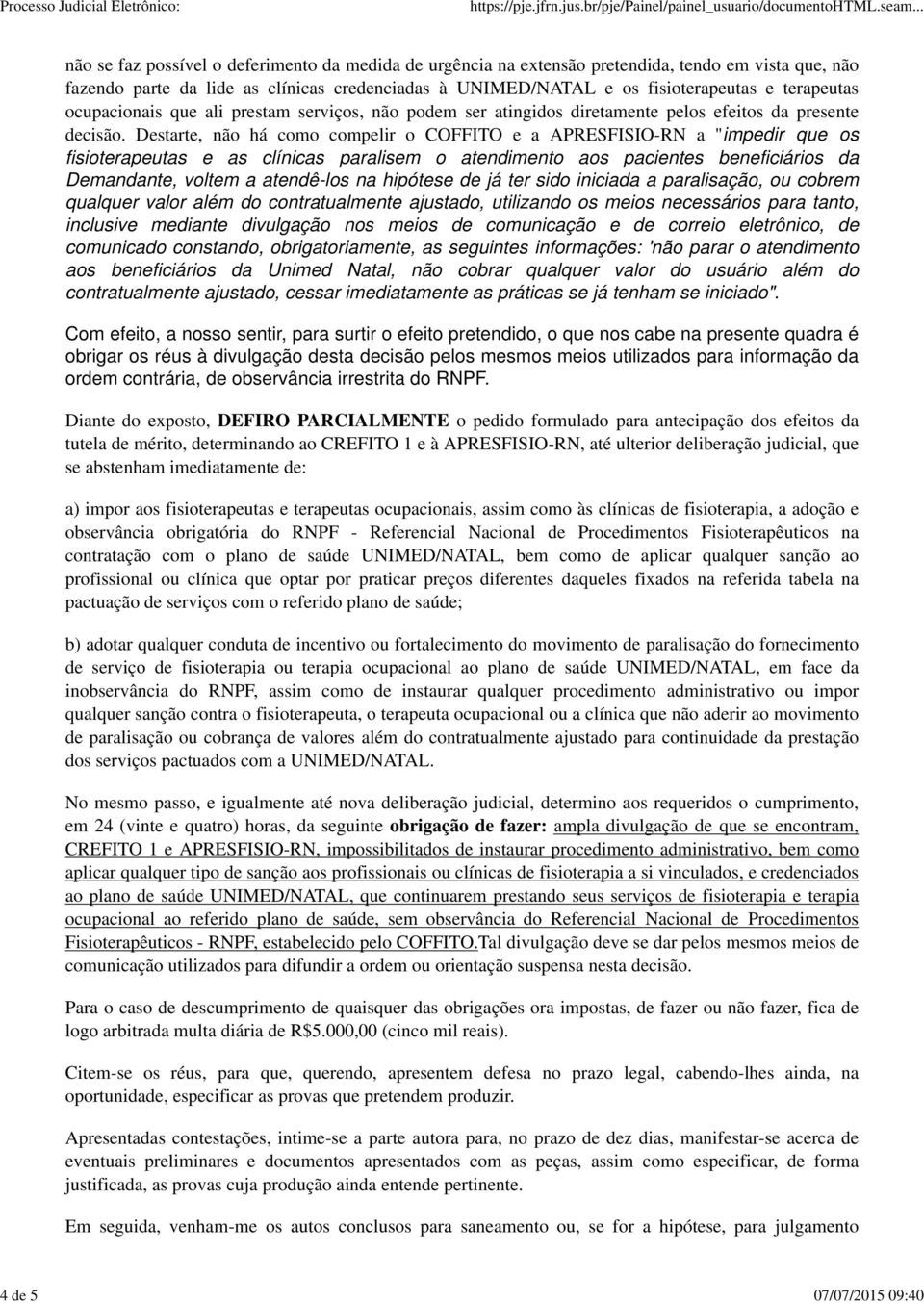 Processo Judicial Eletrônico: https://pje.jfrn.jus.br/pje/Painel/painel_usuario/documentoHTML.seam...

não se faz possível o deferimento da medida de urgência na extensão pretendida, tendo em vista que, não fazendo parte da lide as clínicas credenciadas à UNIMED/NATAL e os fisioterapeutas e terapeutas ocupacionais que ali prestam serviços, não podem ser atingidos diretamente pelos efeitos da presente decisão. Destarte, não há como compelir o COFFITO e a APRESFISIO-RN a "impedir que os fisioterapeutas e as clínicas paralisem o atendimento aos pacientes beneficiários da Demandante, voltem a atendê-los na hipótese de já ter sido iniciada a paralisação, ou cobrem qualquer valor além do contratualmente ajustado, utilizando os meios necessários para tanto, inclusive mediante divulgação nos meios de comunicação e de correio eletrônico, de comunicado constando, obrigatoriamente, as seguintes informações: 'não parar o atendimento aos beneficiários da Unimed Natal, não cobrar qualquer valor do usuário além do contratualmente ajustado, cessar imediatamente as práticas se já tenham se iniciado".

Com efeito, a nosso sentir, para surtir o efeito pretendido, o que nos cabe na presente quadra é obrigar os réus à divulgação desta decisão pelos mesmos meios utilizados para informação da ordem contrária, de observância irrestrita do RNPF.

Diante do exposto, DEFIRO PARCIALMENTE o pedido formulado para antecipação dos efeitos da tutela de mérito, determinando ao CREFITO 1 e à APRESFISIO-RN, até ulterior deliberação judicial, que se abstenham imediatamente de:

a) impor aos fisioterapeutas e terapeutas ocupacionais, assim como às clínicas de fisioterapia, a adoção e observância obrigatória do RNPF - Referencial Nacional de Procedimentos Fisioterapêuticos na contratação com o plano de saúde UNIMED/NATAL, bem como de aplicar qualquer sanção ao profissional ou clínica que optar por praticar preços diferentes daqueles fixados na referida tabela na pactuação de serviços com o referido plano de saúde;

b) adotar qualquer conduta de incentivo ou fortalecimento do movimento de paralisação do fornecimento de serviço de fisioterapia ou terapia ocupacional ao plano de saúde UNIMED/NATAL, em face da inobservância do RNPF, assim como de instaurar qualquer procedimento administrativo ou impor qualquer sanção contra o fisioterapeuta, o terapeuta ocupacional ou a clínica que não aderir ao movimento de paralisação ou cobrança de valores além do contratualmente ajustado para continuidade da prestação dos serviços pactuados com a UNIMED/NATAL.

No mesmo passo, e igualmente até nova deliberação judicial, determino aos requeridos o cumprimento, em 24 (vinte e quatro) horas, da seguinte obrigação de fazer: ampla divulgação de que se encontram, CREFITO 1 e APRESFISIO-RN, impossibilitados de instaurar procedimento administrativo, bem como aplicar qualquer tipo de sanção aos profissionais ou clínicas de fisioterapia a si vinculados, e credenciados ao plano de saúde UNIMED/NATAL, que continuarem prestando seus serviços de fisioterapia e terapia ocupacional ao referido plano de saúde, sem observância do Referencial Nacional de Procedimentos Fisioterapêuticos - RNPF, estabelecido pelo COFFITO.Tal divulgação deve se dar pelos mesmos meios de comunicação utilizados para difundir a ordem ou orientação suspensa nesta decisão.

Para o caso de descumprimento de quaisquer das obrigações ora impostas, de fazer ou não fazer, fica de logo arbitrada multa diária de R$5.000,00 (cinco mil reais).

Citem-se os réus, para que, querendo, apresentem defesa no prazo legal, cabendo-lhes ainda, na oportunidade, especificar as provas que pretendem produzir.

Apresentadas contestações, intime-se a parte autora para, no prazo de dez dias, manifestar-se acerca de eventuais preliminares e documentos apresentados com as peças, assim como especificar, de forma justificada, as provas cuja produção ainda entende pertinente.

Em seguida, venham-me os autos conclusos para saneamento ou, se for a hipótese, para julgamento

4 de 5 07/07/2015 09:40